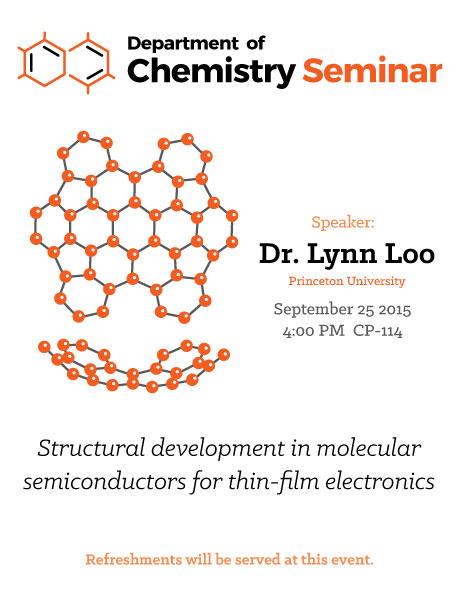 Department of
Chemistry Seminar

Speaker:
Dr. Lynn Loo
Princeton University

September 25 2015
4:00 PM CP-114

Structural development in molecular semiconductors for thin-film electronics

Refreshments will be served at this event.